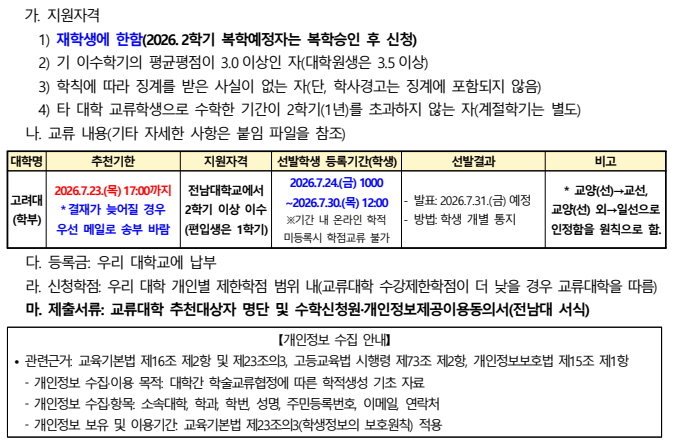 가. 지원자격

1) 재학생에 한함(2026. 2학기 복학예정자는 복학승인 후 신청)

2) 기 이수학기의 평균평점이 3.0 이상인 자(대학원생은 3.5 이상)

3) 학칙에 따라 징계를 받은 사실이 없는 자(단, 학사경고는 징계에 포함되지 않음)

4) 타 대학 교류학생으로 수학한 기간이 2학기(1년)를 초과하지 않는 자(계절학기는 별도)

나. 교류 내용(기타 자세한 사항은 붙임 파일을 참조)

| 대학명 | 추천기한 | 지원자격 | 선발학생 등록기간(학생) | 선발결과 | 비고 |
|---|---|---|---|---|---|
| 고려대 (학부) | 2026.7.23.(목) 17:00까지 * 결재가 늦어질 경우 우선 메일로 송부 바람 | 전남대학교에서 2학기 이상 이수 (편입생은 1학기) | 2026.7.24.(금) 1000 ~2026.7.30.(목) 12:00 ※기간 내 온라인 학적 미등록시 학점교류 불가 | - 발표: 2026.7.31.(금) 예정 - 방법: 학생 개별 통지 | * 교양(선)→교선, 교양(선) 외→일선으로 인정함을 원칙으로 함. |

다. 등록금: 우리 대학교에 납부

라. 신청학점: 우리 대학 개인별 제한학점 범위 내(교류대학 수강제한학점이 더 낮을 경우 교류대학을 따름)

마. 제출서류: 교류대학 추천대상자 명단 및 수학신청원·개인정보제공이용동의서(전남대 서식)

【개인정보 수집 안내】

• 관련근거: 교육기본법 제16조 제2항 및 제23조의3, 고등교육법 시행령 제73조 제2항, 개인정보보호법 제15조 제1항

- 개인정보 수집·이용 목적: 대학간 학술교류협정에 따른 학적생성 기초 자료

- 개인정보 수집·항목: 소속대학, 학과, 학번, 성명, 주민등록번호, 이메일, 연락처

- 개인정보 보유 및 이용기간: 교육기본법 제23조의3(학생정보의 보호원칙) 적용